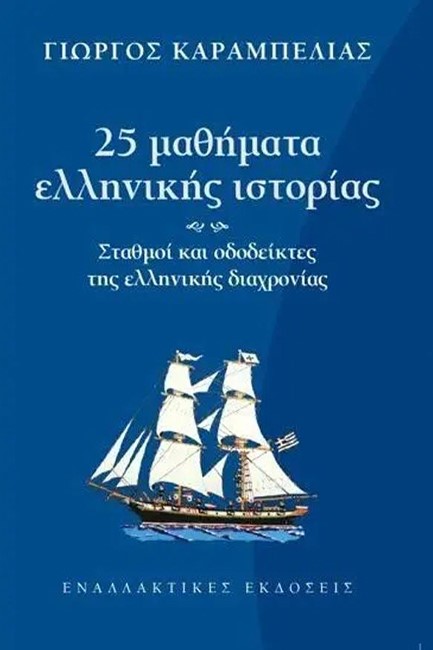 ΓΙΩΡΓΟΣ ΚΑΡΑΜΠΕΛΙΑΣ

25 μαθήματα ελληνικής ιστορίας

Σταθμοί και οδοδείκτες της ελληνικής διαχρονίας

ΕΝΑΛΛΑΚΤΙΚΕΣ ΕΚΔΟΣΕΙΣ